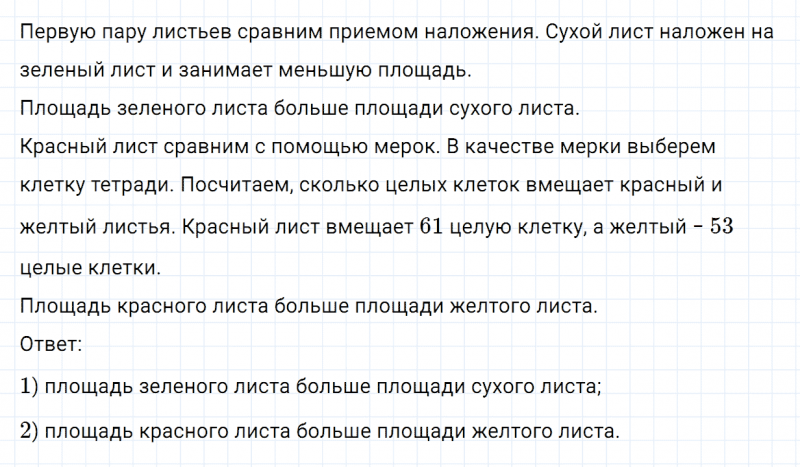 Первую пару листьев сравним приемом наложения. Сухой лист наложен на зеленый лист и занимает меньшую площадь.
Площадь зеленого листа больше площади сухого листа.
Красный лист сравним с помощью мерок. В качестве мерки выберем клетку тетради. Посчитаем, сколько целых клеток вмещает красный и желтый листья. Красный лист вмещает $61$ целую клетку, а желтый – $53$ целые клетки.
Площадь красного листа больше площади желтого листа.
Ответ:
$1)$ площадь зеленого листа больше площади сухого листа;
$2)$ площадь красного листа больше площади желтого листа.